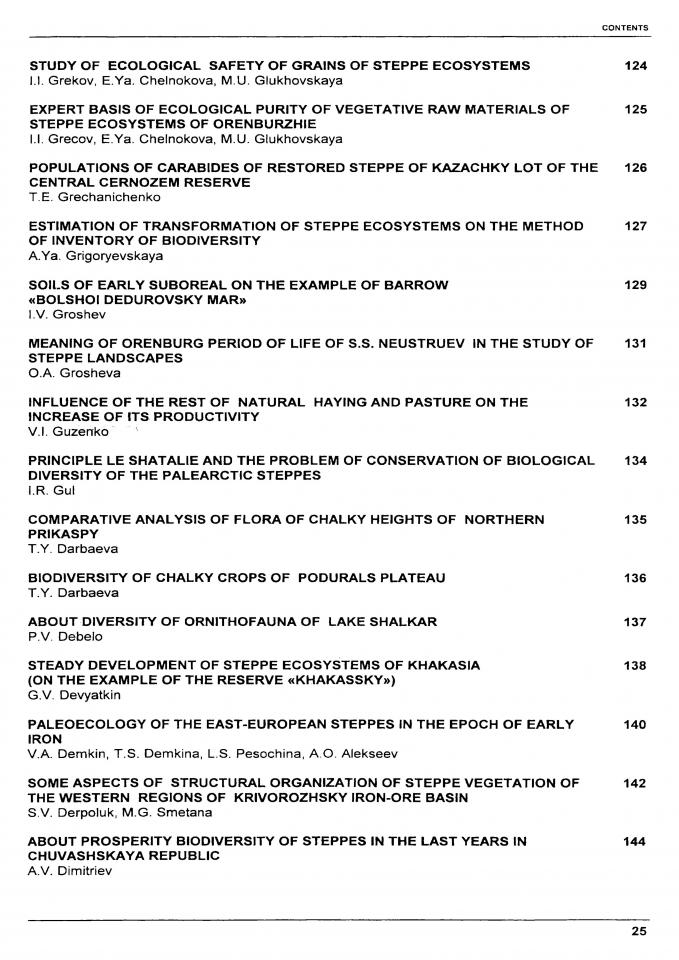 CONTENTS

STUDY OF ECOLOGICAL SAFETY OF GRAINS OF STEPPE ECOSYSTEMS 124
I.I. Grekov, E.Ya. Chelnokova, M.U. Glukhovskaya

EXPERT BASIS OF ECOLOGICAL PURITY OF VEGETATIVE RAW MATERIALS OF STEPPE ECOSYSTEMS OF ORENBURZHIE 125
I.I. Grecov, E.Ya. Chelnokova, M.U. Glukhovskaya

POPULATIONS OF CARABIDES OF RESTORED STEPPE OF KAZACHKY LOT OF THE CENTRAL CERNOZEM RESERVE 126
T.E. Grechanichenko

ESTIMATION OF TRANSFORMATION OF STEPPE ECOSYSTEMS ON THE METHOD OF INVENTORY OF BIODIVERSITY 127
A.Ya. Grigoryevskaya

SOILS OF EARLY SUBOREAL ON THE EXAMPLE OF BARROW «BOLSHOI DEDUROVSKY MAR» 129
I.V. Groshev

MEANING OF ORENBURG PERIOD OF LIFE OF S.S. NEUSTRUEV IN THE STUDY OF STEPPE LANDSCAPES 131
O.A. Grosheva

INFLUENCE OF THE REST OF NATURAL HAYING AND PASTURE ON THE INCREASE OF ITS PRODUCTIVITY 132
V.I. Guzenko

PRINCIPLE LE SHATALIE AND THE PROBLEM OF CONSERVATION OF BIOLOGICAL DIVERSITY OF THE PALEARCTIC STEPPES 134
I.R. Gul

COMPARATIVE ANALYSIS OF FLORA OF CHALKY HEIGHTS OF NORTHERN PRIKASPY 135
T.Y. Darbaeva

BIODIVERSITY OF CHALKY CROPS OF PODURALS PLATEAU 136
T.Y. Darbaeva

ABOUT DIVERSITY OF ORNITHOFAUNA OF LAKE SHALKAR 137
P.V. Debelo

STEADY DEVELOPMENT OF STEPPE ECOSYSTEMS OF KHAKASIA (ON THE EXAMPLE OF THE RESERVE «KHAKASSKY») 138
G.V. Devyatkin

PALEOECOLOGY OF THE EAST-EUROPEAN STEPPES IN THE EPOCH OF EARLY IRON 140
V.A. Demkin, T.S. Demkina, L.S. Pesochina, A.O. Alekseev

SOME ASPECTS OF STRUCTURAL ORGANIZATION OF STEPPE VEGETATION OF THE WESTERN REGIONS OF KRIVOROZHSKY IRON-ORE BASIN 142
S.V. Derpoluk, M.G. Smetana

ABOUT PROSPERITY BIODIVERSITY OF STEPPES IN THE LAST YEARS IN CHUVASHSKAYA REPUBLIC 144
A.V. Dimitriev

25